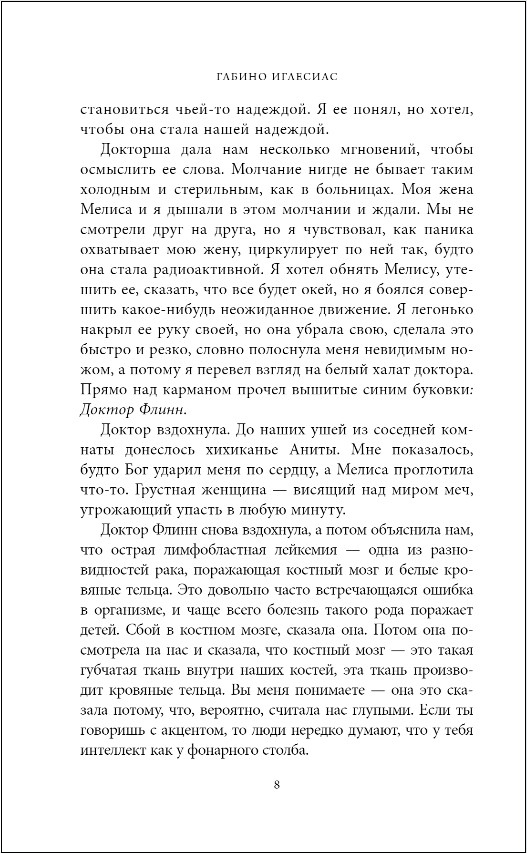 ГАБИНО ИГЛЕСИАС

становиться чьей-то надеждой. Я ее понял, но хотел, чтобы она стала нашей надеждой.

Докторша дала нам несколько мгновений, чтобы осмыслить ее слова. Молчание нигде не бывает таким холодным и стерильным, как в больницах. Моя жена Мелиса и я дышали в этом молчании и ждали. Мы не смотрели друг на друга, но я чувствовал, как паника охватывает мою жену, циркулирует по ней так, будто она стала радиоактивной. Я хотел обнять Мелису, утешить ее, сказать, что все будет окей, но я боялся совершить какое-нибудь неожиданное движение. Я легонько накрыл ее руку своей, но она убрала свою, сделала это быстро и резко, словно полоснула меня невидимым ножом, а потому я перевел взгляд на белый халат доктора. Прямо над карманом прочел вышитые синим буковки: Доктор Флинн.

Доктор вздохнула. До наших ушей из соседней комнаты донеслось хихиканье Аниты. Мне показалось, будто Бог ударил меня по сердцу, а Мелиса проглотила что-то. Грустная женщина — висящий над миром меч, угрожающий упасть в любую минуту.

Доктор Флинн снова вздохнула, а потом объяснила нам, что острая лимфобластная лейкемия — одна из разновидностей рака, поражающая костный мозг и белые кровяные тельца. Это довольно часто встречающаяся ошибка в организме, и чаще всего болезнь такого рода поражает детей. Сбой в костном мозге, сказала она. Потом она посмотрела на нас и сказала, что костный мозг — это такая губчатая ткань внутри наших костей, эта ткань производит кровяные тельца. Вы меня понимаете — она это сказала потому, что, вероятно, считала нас глупыми. Если ты говоришь с акцентом, то люди нередко думают, что у тебя интеллект как у фонарного столба.

8